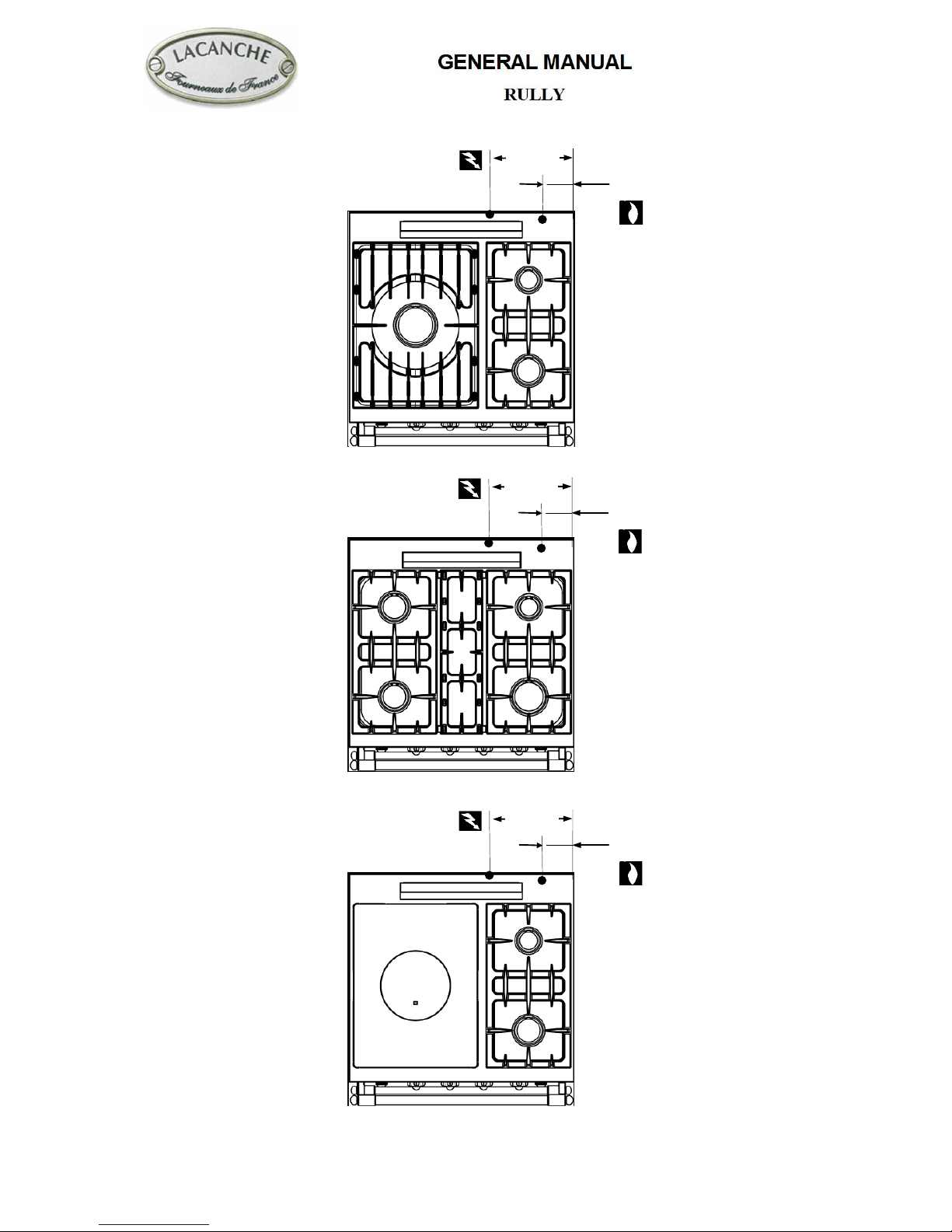 LACANCHE
Fourneaux de France

GENERAL MANUAL

RULLY